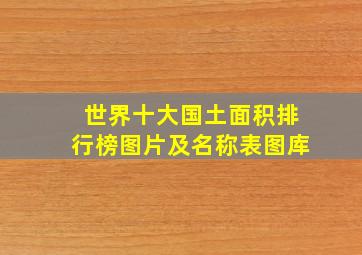 世界十大国土面积排行榜图片及名称表图库